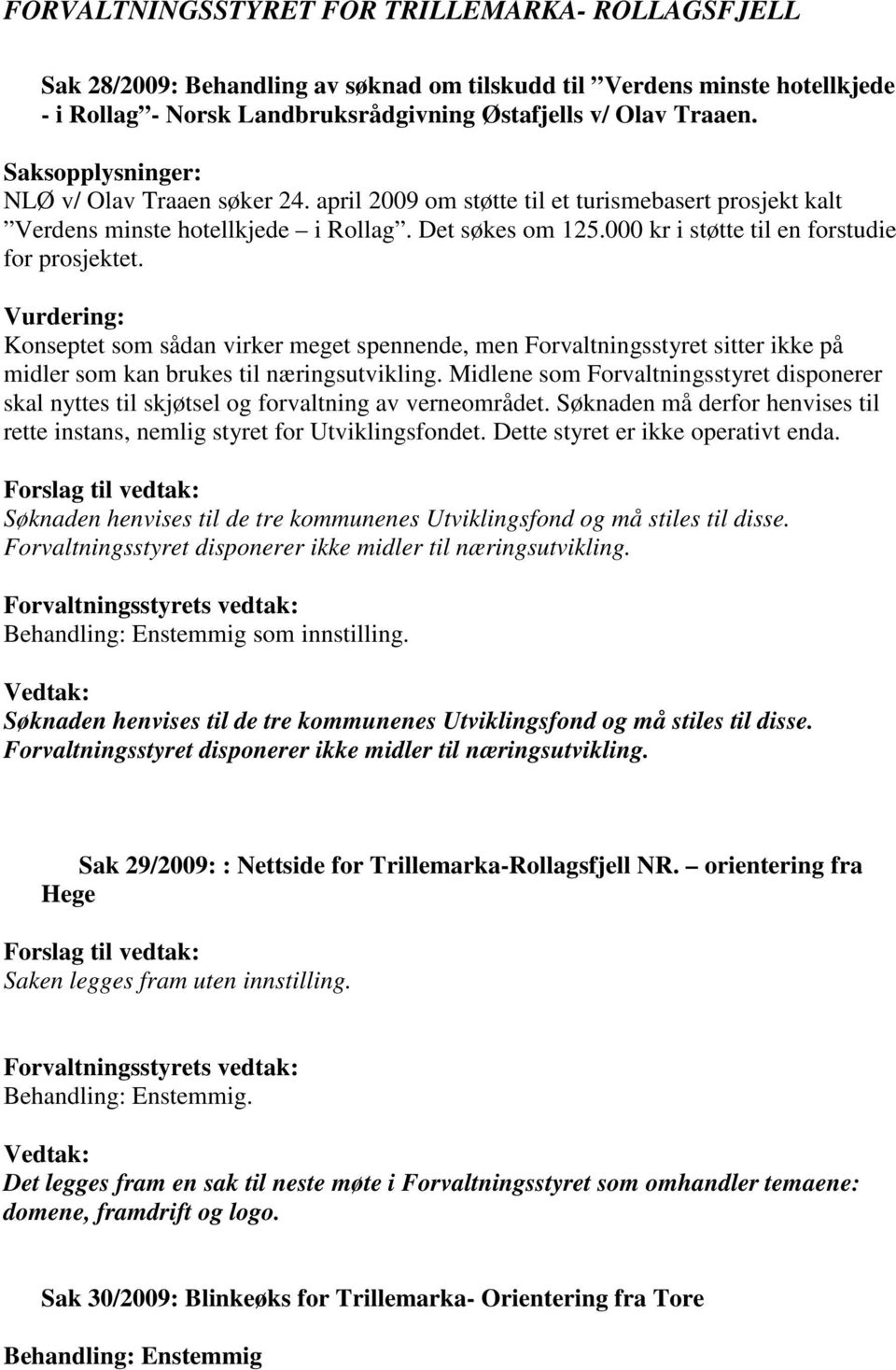 FORVALTNINGSSTYRET FOR TRILLEMARKA- ROLLAGSFJELL

Sak 28/2009: Behandling av søknad om tilskudd til ”Verdens minste hotellkjede - i Rollag”- Norsk Landbruksrådgivning Østafjells v/ Olav Traaen.

Saksopplysninger:
NLØ v/ Olav Traaen søker 24. april 2009 om støtte til et turismebasert prosjekt kalt ”Verdens minste hotellkjede – i Rollag”. Det søkes om 125.000 kr i støtte til en forstudie for prosjektet.

Vurdering:
Konseptet som sådan virker meget spennende, men Forvaltningsstyret sitter ikke på midler som kan brukes til næringsutvikling. Midlene som Forvaltningsstyret disponerer skal nyttes til skjøtsel og forvaltning av verneområdet. Søknaden må derfor henvises til rette instans, nemlig styret for Utviklingsfondet. Dette styret er ikke operativt enda.

Forslag til vedtak:
Søknaden henvises til de tre kommunenes Utviklingsfond og må stiles til disse. Forvaltningsstyret disponerer ikke midler til næringsutvikling.

Forvaltningsstyrets vedtak:
Behandling: Enstemmig som innstilling.

Vedtak:
Søknaden henvises til de tre kommunenes Utviklingsfond og må stiles til disse. Forvaltningsstyret disponerer ikke midler til næringsutvikling.

Sak 29/2009: : Nettside for Trillemarka-Rollagsfjell NR. – orientering fra Hege

Forslag til vedtak:
Saken legges fram uten innstilling.

Forvaltningsstyrets vedtak:
Behandling: Enstemmig.

Vedtak:
Det legges fram en sak til neste møte i Forvaltningsstyret som omhandler temaene: domene, framdrift og logo.

Sak 30/2009: Blinkeøks for Trillemarka- Orientering fra Tore

Behandling: Enstemmig